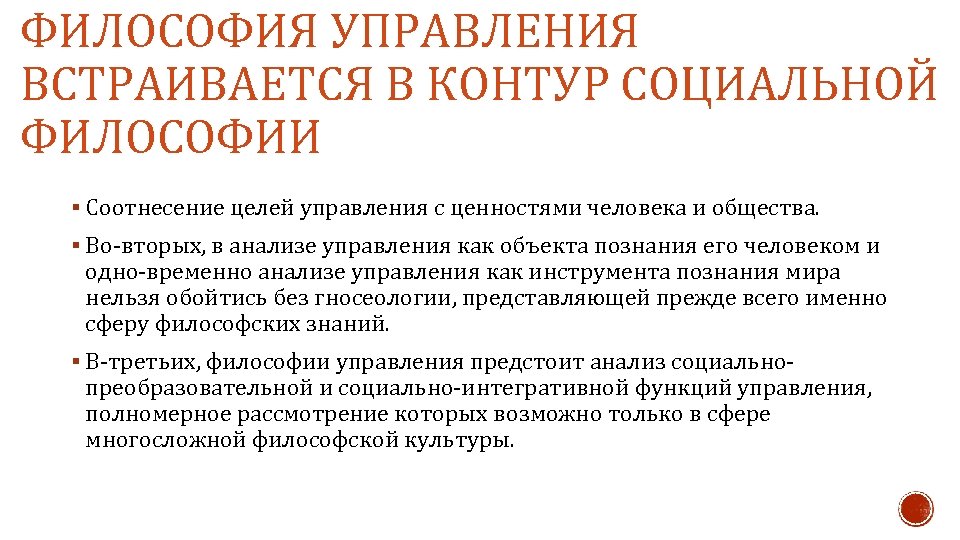 ФИЛОСОФИЯ УПРАВЛЕНИЯ ВСТРАИВАЕТСЯ В КОНТУР СОЦИАЛЬНОЙ ФИЛОСОФИИ

▪ Соотнесение целей управления с ценностями человека и общества.

▪ Во-вторых, в анализе управления как объекта познания его человеком и одно-временно анализе управления как инструмента познания мира нельзя обойтись без гносеологии, представляющей прежде всего именно сферу философских знаний.

▪ В-третьих, философии управления предстоит анализ социально-преобразовательной и социально-интегративной функций управления, полномерное рассмотрение которых возможно только в сфере многосложной философской культуры.